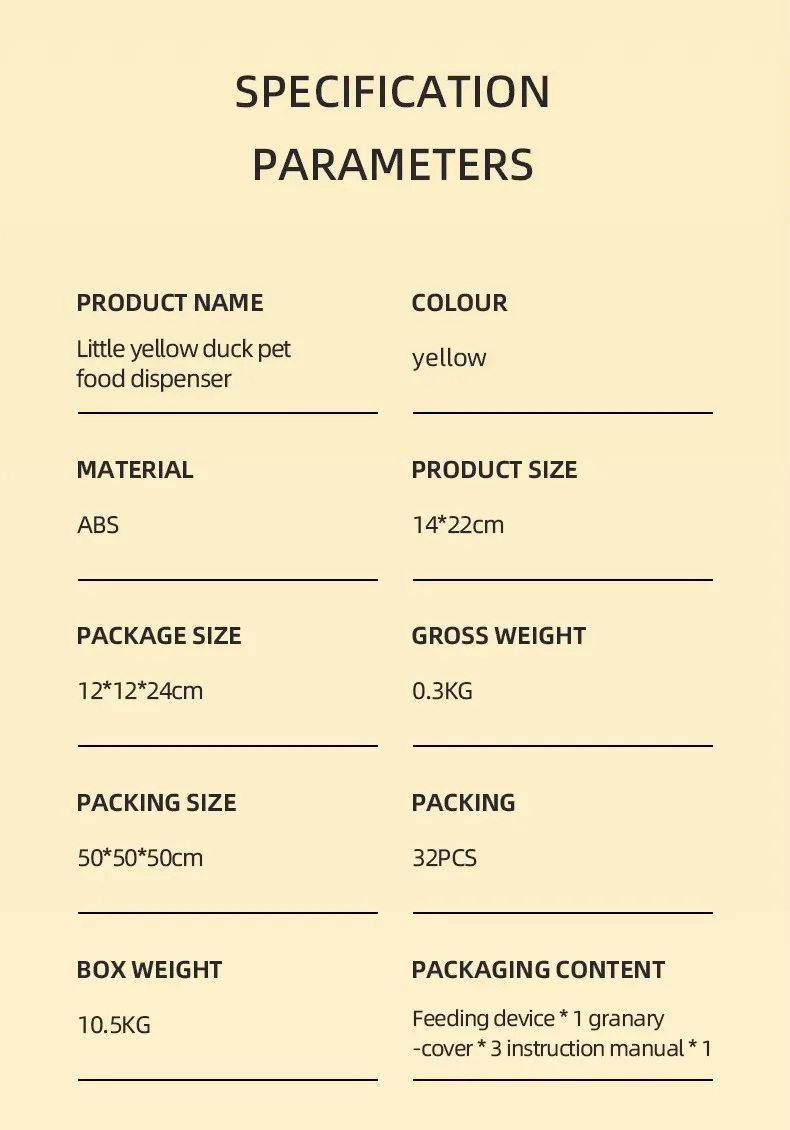 SPECIFICATION PARAMETERS

PRODUCT NAME
Little yellow duck pet food dispenser

MATERIAL
ABS

PACKAGE SIZE
12*12*24cm

PACKING SIZE
50*50*50cm

BOX WEIGHT
10.5KG

COLOUR
yellow

PRODUCT SIZE
14*22cm

GROSS WEIGHT
0.3KG

PACKING
32PCS

PACKAGING CONTENT
Feeding device * 1 granary -cover * 3 instruction manual * 1